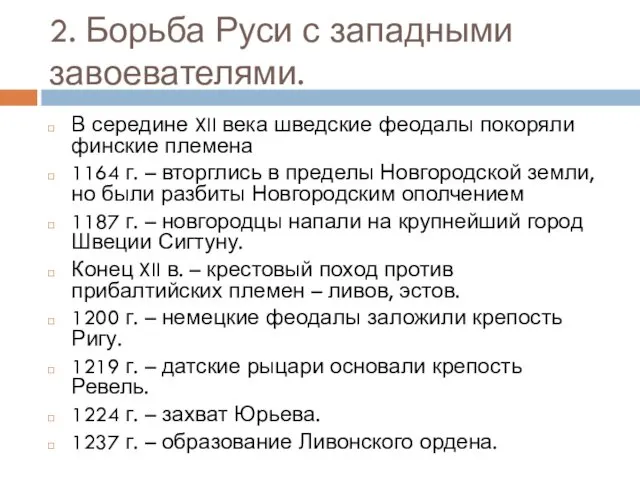 2. Борьба Руси с западными завоевателями.

В середине XII века шведские феодалы покоряли финские племена

1164 г. – вторглись в пределы Новгородской земли, но были разбиты Новгородским ополчением

1187 г. – новгородцы напали на крупнейший город Швеции Сигтуну.

Конец XII в. – крестовый поход против прибалтийских племен – ливов, эстов.

1200 г. – немецкие феодалы заложили крепость Ригу.

1219 г. – датские рыцари основали крепость Ревель.

1224 г. – захват Юрьева.

1237 г. – образование Ливонского ордена.